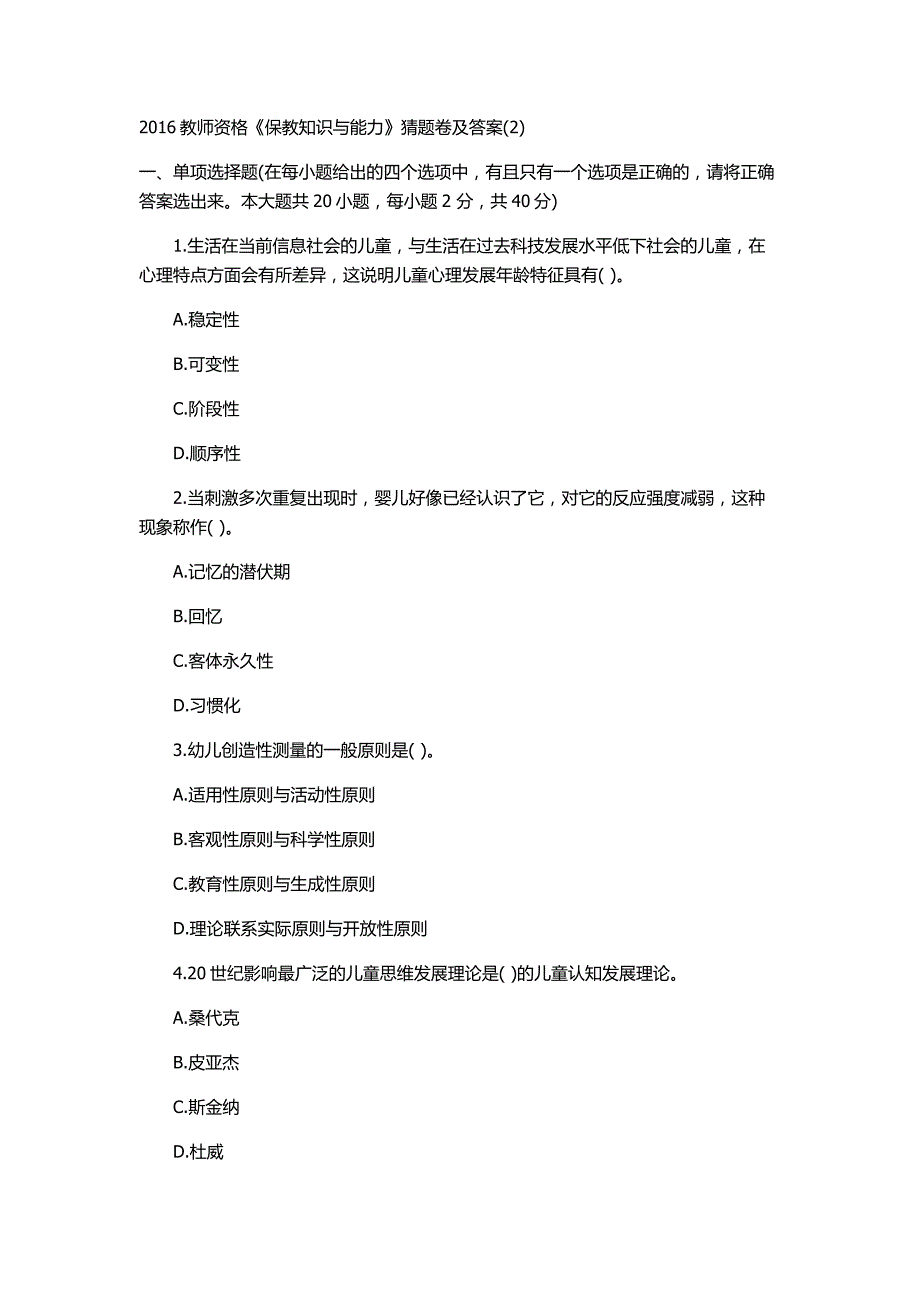 2016 教师资格《保教知识与能力》猜题卷及答案(2)

一、单项选择题(在每小题给出的四个选项中，有且只有一个选项是正确的，请将正确答案选出来。本大题共 20 小题，每小题 2 分，共 40 分)

1.生活在当前信息社会的儿童，与生活在过去科技发展水平低下社会的儿童，在心理特点方面会有所差异，这说明儿童心理发展年龄特征具有( )。

A.稳定性

B.可变性

C.阶段性

D.顺序性

2.当刺激多次重复出现时，婴儿好像已经认识了它，对它的反应强度减弱，这种现象称作( )。

A.记忆的潜伏期

B.回忆

C.客体永久性

D.习惯化

3.幼儿创造性测量的一般原则是( )。

A.适用性原则与活动性原则

B.客观性原则与科学性原则

C.教育性原则与生成性原则

D.理论联系实际原则与开放性原则

4.20 世纪影响最广泛的儿童思维发展理论是( )的儿童认知发展理论。

A.桑代克

B.皮亚杰

C.斯金纳

D.杜威